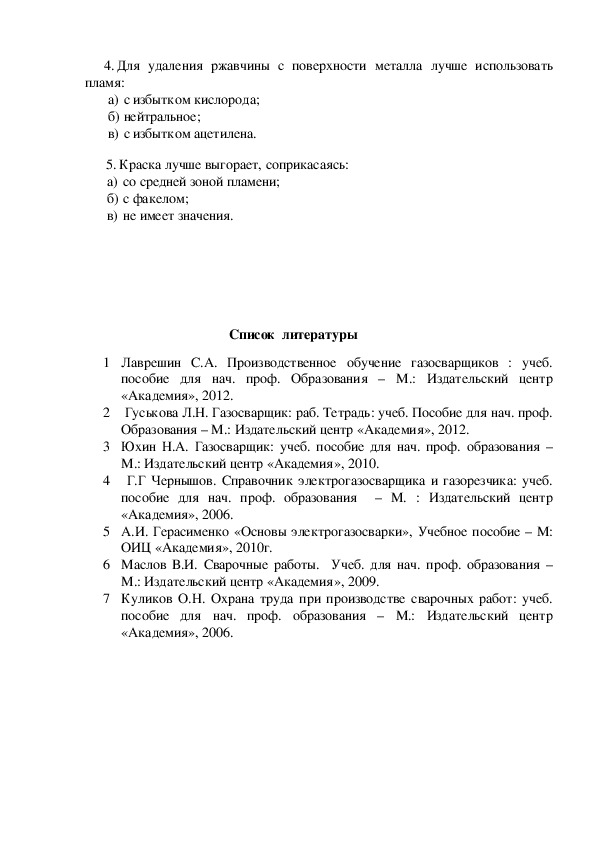 4. Для удаления ржавчины с поверхности металла лучше использовать пламя:
а) с избытком кислорода;
б) нейтральное;
в) с избытком ацетилена.

5. Краска лучше выгорает, соприкасаясь:
а) со средней зоной пламени;
б) с факелом;
в) не имеет значения.

Список литературы

1 Лаврешин С.А. Производственное обучение газосварщиков : учеб. пособие для нач. проф. Образования – М.: Издательский центр «Академия», 2012.
2 Гуськова Л.Н. Газосварщик: раб. Тетрадь: учеб. Пособие для нач. проф. Образования – М.: Издательский центр «Академия», 2012.
3 Юхин Н.А. Газосварщик: учеб. пособие для нач. проф. образования – М.: Издательский центр «Академия», 2010.
4 Г.Г Чернышов. Справочник электрогазосварщика и газорезчика: учеб. пособие для нач. проф. образования – М. : Издательский центр «Академия», 2006.
5 А.И. Герасименко «Основы электрогазосварки», Учебное пособие – М: ОИЦ «Академия», 2010г.
6 Маслов В.И. Сварочные работы. Учеб. для нач. проф. образования – М.: Издательский центр «Академия», 2009.
7 Куликов О.Н. Охрана труда при производстве сварочных работ: учеб. пособие для нач. проф. образования – М.: Издательский центр «Академия», 2006.